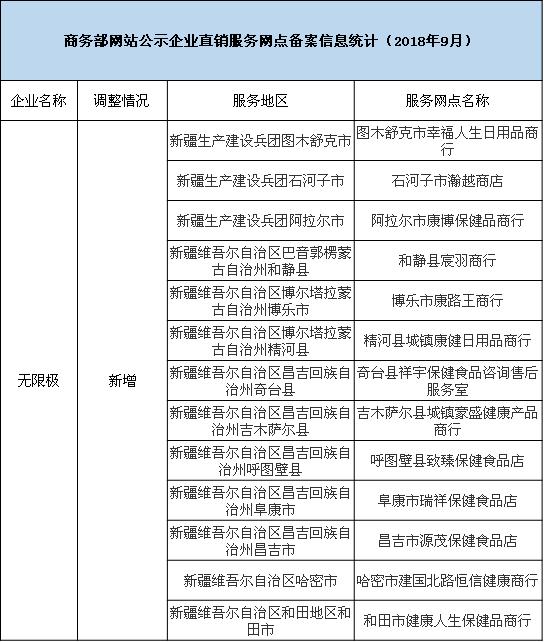 商务部网站公示企业直销服务网点备案信息统计（2018年9月）

| 企业名称 | 调整情况 | 服务地区 | 服务网点名称 |
|---|---|---|---|
| 无限极 | 新增 | 新疆生产建设兵团图木舒克市 | 图木舒克市幸福人生日用品商行 |
| | | 新疆生产建设兵团石河子市 | 石河子市瀚越商店 |
| | | 新疆生产建设兵团阿拉尔市 | 阿拉尔市康博保健品商行 |
| | | 新疆维吾尔自治区巴音郭楞蒙古自治州和静县 | 和静县宸羽商行 |
| | | 新疆维吾尔自治区博尔塔拉蒙古自治州博乐市 | 博乐市康路王商行 |
| | | 新疆维吾尔自治区博尔塔拉蒙古自治州精河县 | 精河县城镇康健日用品商行 |
| | | 新疆维吾尔自治区昌吉回族自治州奇台县 | 奇台县祥宇保健食品咨询售后服务室 |
| | | 新疆维吾尔自治区昌吉回族自治州吉木萨尔县 | 吉木萨尔县城镇蒙盛健康产品商行 |
| | | 新疆维吾尔自治区昌吉回族自治州呼图壁县 | 呼图壁县致臻保健食品店 |
| | | 新疆维吾尔自治区昌吉回族自治州阜康市 | 阜康市瑞祥保健食品店 |
| | | 新疆维吾尔自治区昌吉回族自治州昌吉市 | 昌吉市源茂保健食品店 |
| | | 新疆维吾尔自治区哈密市 | 哈密市建国北路恒信健康商行 |
| | | 新疆维吾尔自治区和田地区和田市 | 和田市健康人生保健品商行 |